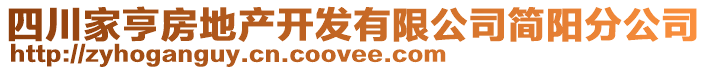 四川家亨房地产开发有限公司简阳分公司
http://zyhoganguy.cn.coovee.com